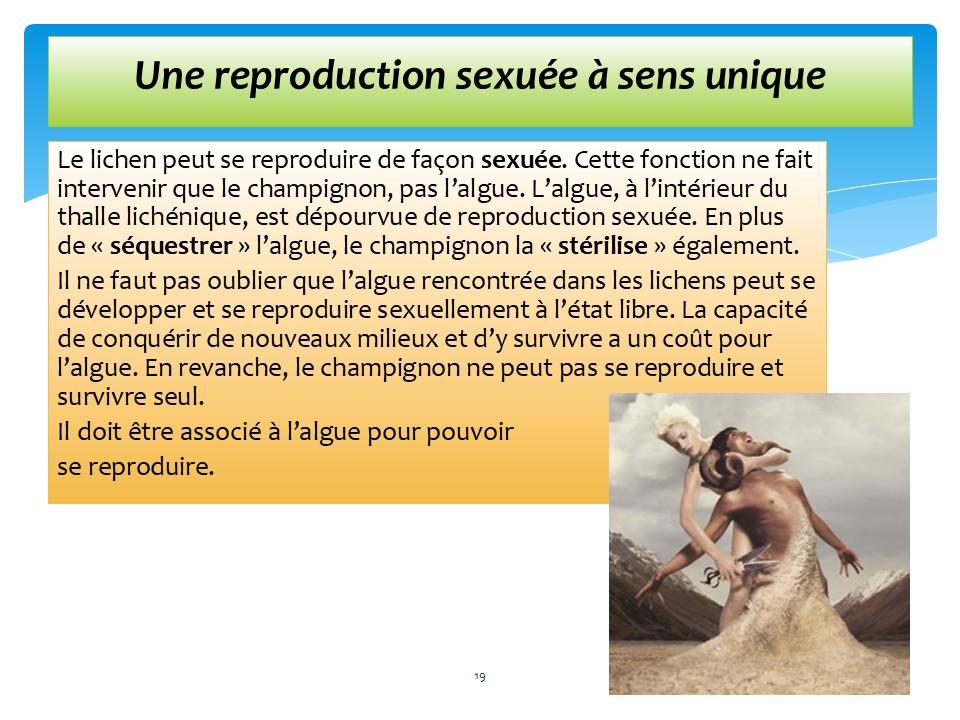 Une reproduction sexuée à sens unique

Le lichen peut se reproduire de façon sexuée. Cette fonction ne fait intervenir que le champignon, pas l'algue. L'algue, à l'intérieur du thalle lichénique, est dépourvue de reproduction sexuée. En plus de « séquestrer » l'algue, le champignon la « stérilise » également.

Il ne faut pas oublier que l'algue rencontrée dans les lichens peut se développer et se reproduire sexuellement à l'état libre. La capacité de conquérir de nouveaux milieux et d'y survivre a un coût pour l'algue. En revanche, le champignon ne peut pas se reproduire et survivre seul.

Il doit être associé à l'algue pour pouvoir se reproduire.

19